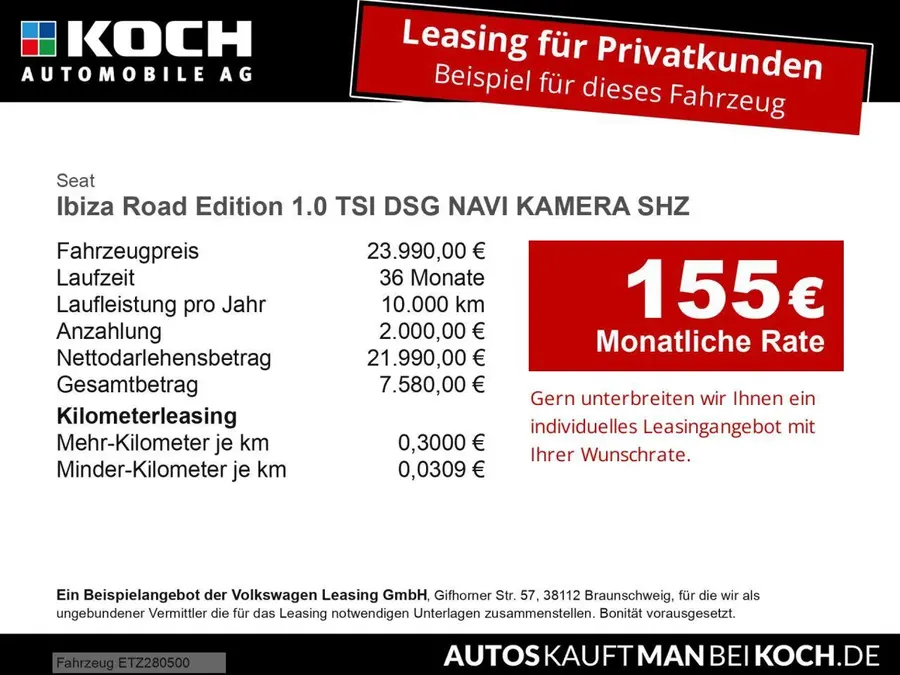 KOCH
AUTOMOBILE AG

Leasing für Privatkunden
Beispiel für dieses Fahrzeug

Seat
Ibiza Road Edition 1.0 TSI DSG NAVI KAMERA SHZ

Fahrzeugpreis 23.990,00 €
Laufzeit 36 Monate
Laufleistung pro Jahr 10.000 km
Anzahlung 2.000,00 €
Nettodarlehensbetrag 21.990,00 €
Gesamtbetrag 7.580,00 €

Kilometerleasing
Mehr-Kilometer je km 0,3000 €
Minder-Kilometer je km 0,0309 €

155 €
Monatliche Rate

Gern unterbreiten wir Ihnen ein individuelles Leasingangebot mit Ihrer Wunschrate.

Ein Beispielangebot der Volkswagen Leasing GmbH, Gifhorner Str. 57, 38112 Braunschweig, für die wir als ungebundener Vermittler die für das Leasing notwendigen Unterlagen zusammenstellen. Bonität vorausgesetzt.

Fahrzeug ETZ280500

AUTOSKAUFTMANBEIKOCH.DE